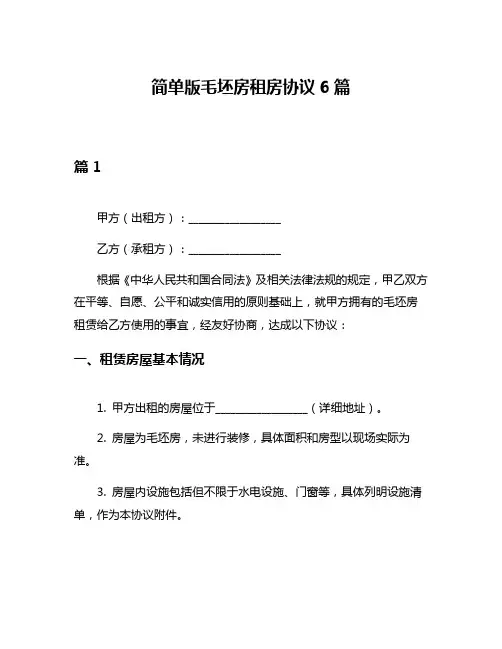 简单版毛坯房租房协议 6 篇

篇 1

甲方（出租方）：________________

乙方（承租方）：________________

根据《中华人民共和国合同法》及相关法律法规的规定，甲乙双方在平等、自愿、公平和诚实信用的原则基础上，就甲方拥有的毛坯房租赁给乙方使用的事宜，经友好协商，达成以下协议：

一、租赁房屋基本情况

1. 甲方出租的房屋位于________________（详细地址）。

2. 房屋为毛坯房，未进行装修，具体面积和房型以现场实际为准。

3. 房屋内设施包括但不限于水电设施、门窗等，具体列明设施清单，作为本协议附件。